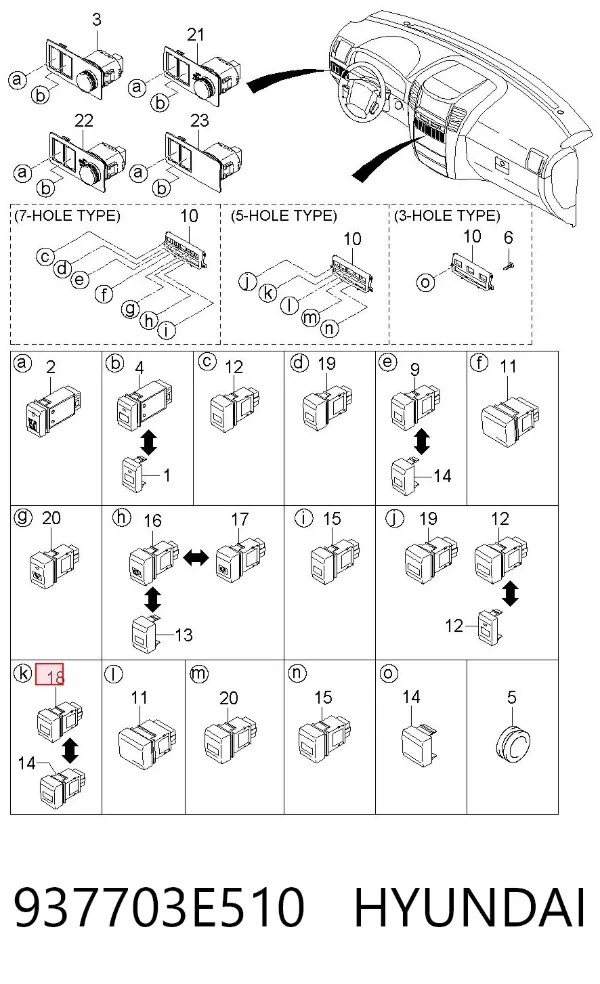 3
a
b
21
a
b
22
a
b
23
a
b

(7-HOLE TYPE)
10
c
d
e
f
g
h
i

(5-HOLE TYPE)
10
j
k
l
m
n

(3-HOLE TYPE)
10
6
o

a 2
b 4
1
c 12
d 19
e 9
14
f 11

g 20
h 16
17
13
i 15
j 19
12
12

k 18
14
l 11
m 20
n 15
o 14
5

937703E510 HYUNDAI